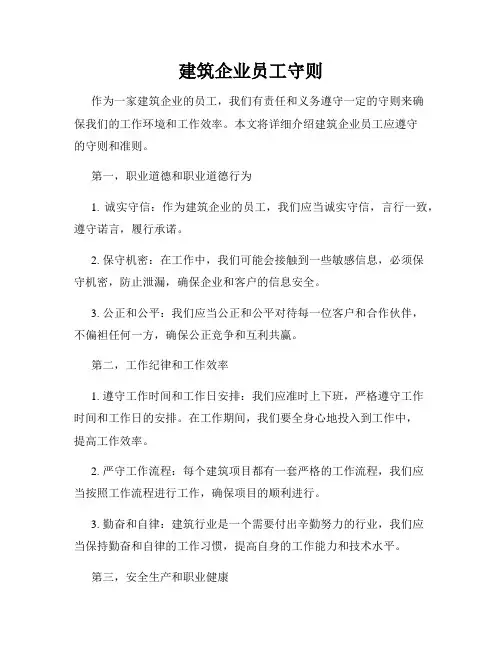 建筑企业员工守则

作为一家建筑企业的员工，我们有责任和义务遵守一定的守则来确保我们的工作环境和工作效率。本文将详细介绍建筑企业员工应遵守的守则和准则。

第一，职业道德和职业道德行为

1. 诚实守信：作为建筑企业的员工，我们应当诚实守信，言行一致，遵守诺言，履行承诺。

2. 保守机密：在工作中，我们可能会接触到一些敏感信息，必须保守机密，防止泄漏，确保企业和客户的信息安全。

3. 公正和公平：我们应当公正和公平对待每一位客户和合作伙伴，不偏袒任何一方，确保公正竞争和互利共赢。

第二，工作纪律和工作效率

1. 遵守工作时间和工作日安排：我们应准时上下班，严格遵守工作时间和工作日的安排。在工作期间，我们要全身心地投入到工作中，提高工作效率。

2. 严守工作流程：每个建筑项目都有一套严格的工作流程，我们应当按照工作流程进行工作，确保项目的顺利进行。

3. 勤奋和自律：建筑行业是一个需要付出辛勤努力的行业，我们应当保持勤奋和自律的工作习惯，提高自身的工作能力和技术水平。

第三，安全生产和职业健康